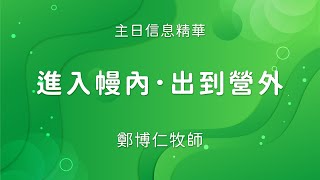 主日信息精華

進入幔內·出到營外

鄭博仁牧師